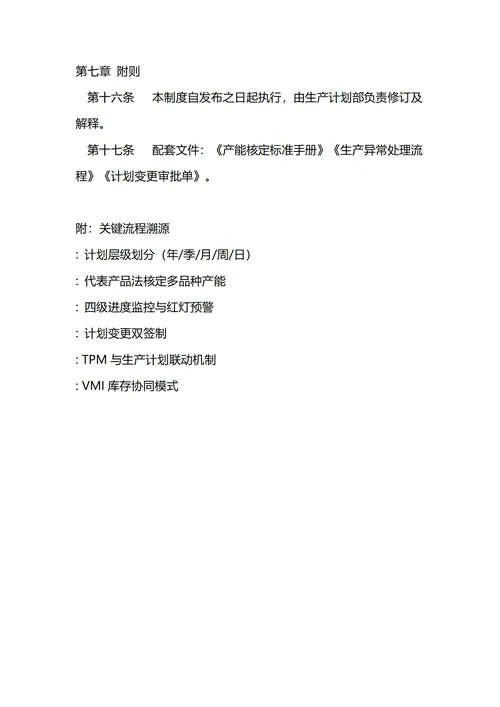 第七章 附则

第十六条 本制度自发布之日起执行，由生产计划部负责修订及解释。

第十七条 配套文件：《产能核定标准手册》《生产异常处理流程》《计划变更审批单》。

附：关键流程溯源

: 计划层级划分（年/季/月/周/日）

: 代表产品法核定多品种产能

: 四级进度监控与红灯预警

: 计划变更双签制

: TPM 与生产计划联动机制

: VMI 库存协同模式